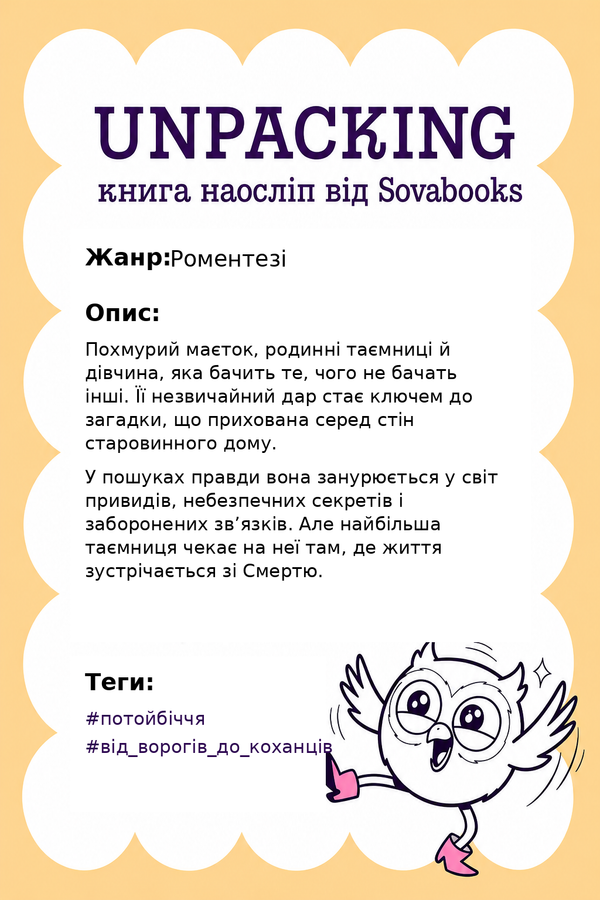 UNPACKING
книга наосліп від Sovabooks

Жанр:Роментезі

Опис:

Похмурий маєток, родинні таємниці й дівчина, яка бачить те, чого не бачать інші. Її незвичайний дар стає ключем до загадки, що прихована серед стін старовинного дому.

У пошуках правди вона занурюється у світ привидів, небезпечних секретів і заборонених зв'язків. Але найбільша таємниця чекає на неї там, де життя зустрічається зі Смертю.

Теги:

#потойбіччя
#від_ворогів_до_коханців